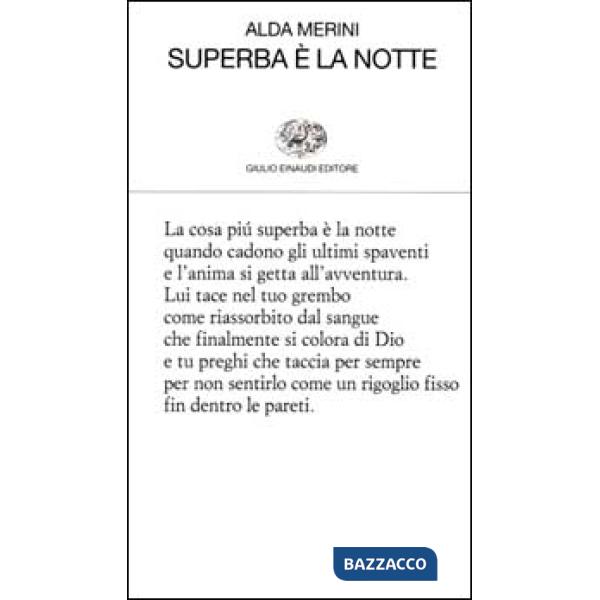 ALDA MERINI
SUPERBA È LA NOTTE

GIULIO EINAUDI EDITORE

La cosa piú superba è la notte
quando cadono gli ultimi spaventi
e l'anima si getta all'avventura.
Lui tace nel tuo grembo
come riassorbito dal sangue
che finalmente si colora di Dio
e tu preghi che taccia per sempre
per non sentirlo come un rigoglio fisso
fin dentro le pareti.

BAZZACCO